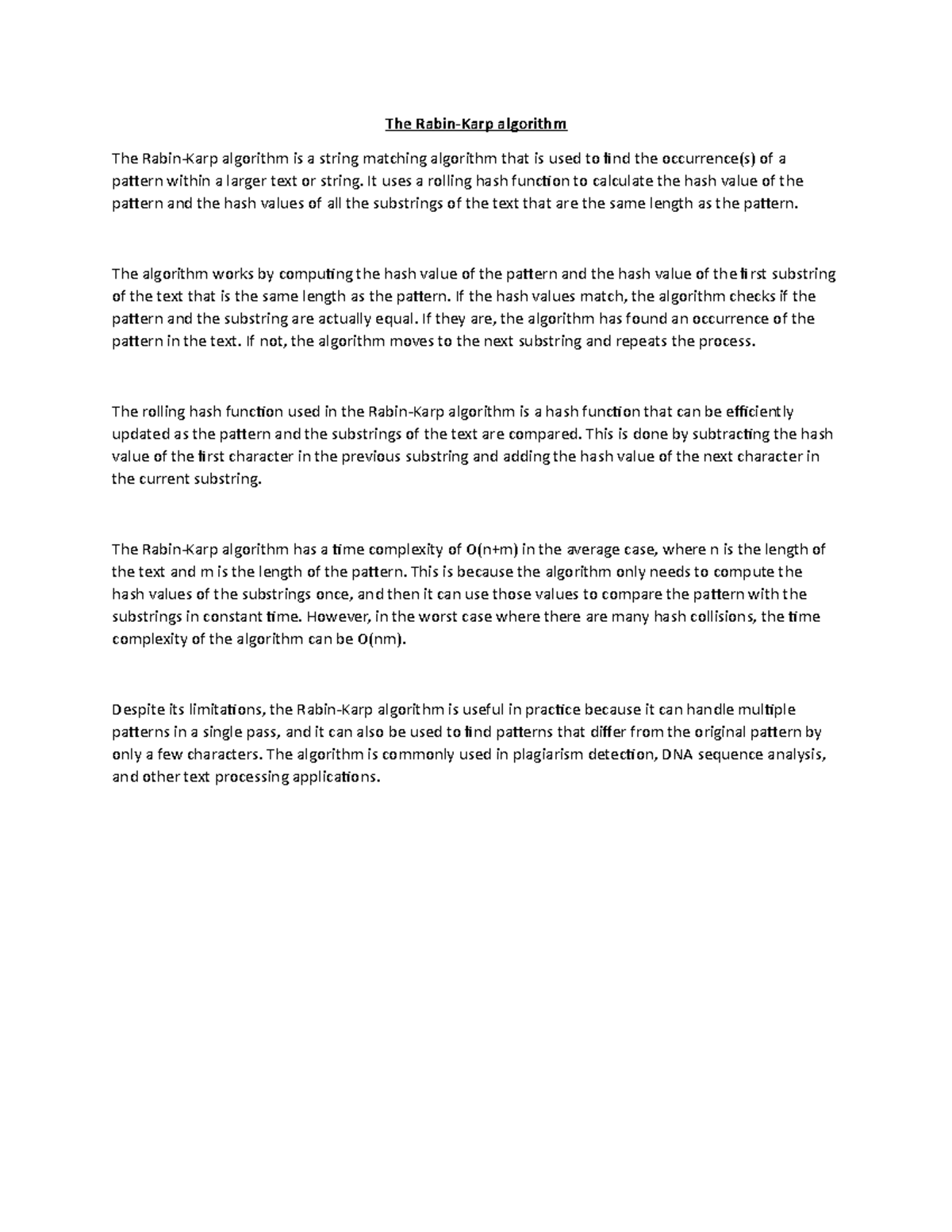 The Rabin-Karp algorithm

The Rabin-Karp algorithm is a string matching algorithm that is used to find the occurrence(s) of a pattern within a larger text or string. It uses a rolling hash function to calculate the hash value of the pattern and the hash values of all the substrings of the text that are the same length as the pattern.

The algorithm works by computing the hash value of the pattern and the hash value of the first substring of the text that is the same length as the pattern. If the hash values match, the algorithm checks if the pattern and the substring are actually equal. If they are, the algorithm has found an occurrence of the pattern in the text. If not, the algorithm moves to the next substring and repeats the process.

The rolling hash function used in the Rabin-Karp algorithm is a hash function that can be efficiently updated as the pattern and the substrings of the text are compared. This is done by subtracting the hash value of the first character in the previous substring and adding the hash value of the next character in the current substring.

The Rabin-Karp algorithm has a time complexity of O(n+m) in the average case, where n is the length of the text and m is the length of the pattern. This is because the algorithm only needs to compute the hash values of the substrings once, and then it can use those values to compare the pattern with the substrings in constant time. However, in the worst case where there are many hash collisions, the time complexity of the algorithm can be O(nm).

Despite its limitations, the Rabin-Karp algorithm is useful in practice because it can handle multiple patterns in a single pass, and it can also be used to find patterns that differ from the original pattern by only a few characters. The algorithm is commonly used in plagiarism detection, DNA sequence analysis, and other text processing applications.